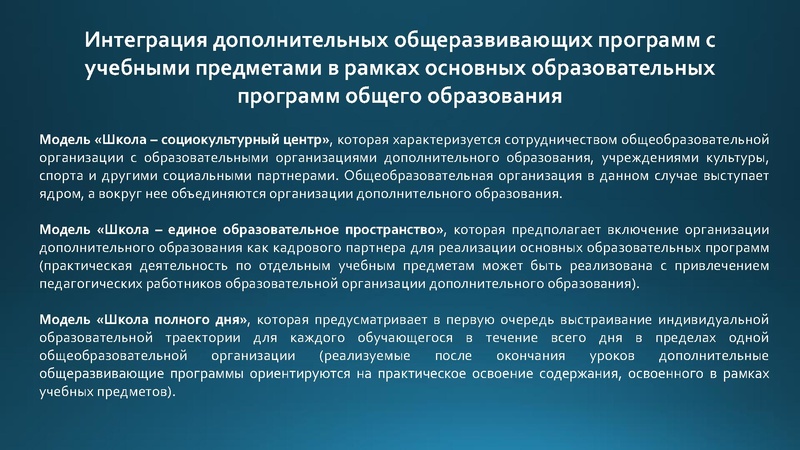 Интеграция дополнительных общеразвивающих программ с учебными предметами в рамках основных образовательных программ общего образования

Модель «Школа – социокультурный центр», которая характеризуется сотрудничеством общеобразовательной организации с образовательными организациями дополнительного образования, учреждениями культуры, спорта и другими социальными партнерами. Общеобразовательная организация в данном случае выступает ядром, а вокруг нее объединяются организации дополнительного образования.

Модель «Школа – единое образовательное пространство», которая предполагает включение организации дополнительного образования как кадрового партнера для реализации основных образовательных программ (практическая деятельность по отдельным учебным предметам может быть реализована с привлечением педагогических работников образовательной организации дополнительного образования).

Модель «Школа полного дня», которая предусматривает в первую очередь выстраивание индивидуальной образовательной траектории для каждого обучающегося в течение всего дня в пределах одной общеобразовательной организации (реализуемые после окончания уроков дополнительные общеразвивающие программы ориентируются на практическое освоение содержания, освоенного в рамках учебных предметов).